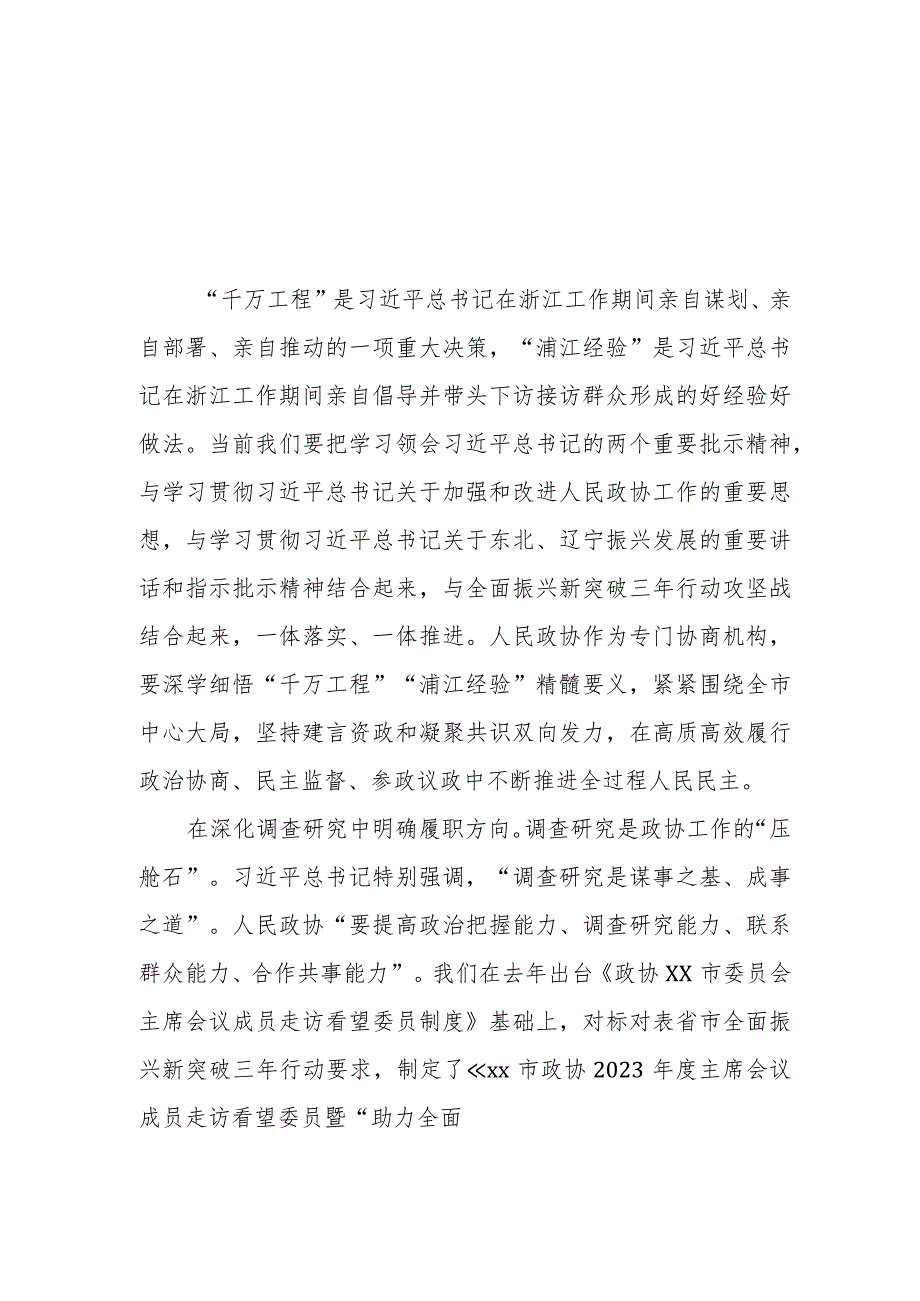 “千万工程”是习近平总书记在浙江工作期间亲自谋划、亲自部署、亲自推动的一项重大决策，“浦江经验”是习近平总书记在浙江工作期间亲自倡导并带头下访接访群众形成的好经验好做法。当前我们要把学习领会习近平总书记的两个重要批示精神，与学习贯彻习近平总书记关于加强和改进人民政协工作的重要思想，与学习贯彻习近平总书记关于东北、辽宁振兴发展的重要讲话和指示批示精神结合起来，与全面振兴新突破三年行动攻坚战结合起来，一体落实、一体推进。人民政协作为专门协商机构，要深学细悟“千万工程”“浦江经验”精髓要义，紧紧围绕全市中心大局，坚持建言资政和凝聚共识双向发力，在高质高效履行政治协商、民主监督、参政议政中不断推进全过程人民民主。

在深化调查研究中明确履职方向。调查研究是政协工作的“压舱石”。习近平总书记特别强调，“调查研究是谋事之基、成事之道”。人民政协“要提高政治把握能力、调查研究能力、联系群众能力、合作共事能力”。我们在去年出台《政协XX市委员会主席会议成员走访看望委员制度》基础上，对标对表省市全面振兴新突破三年行动要求，制定了≪xx市政协2023年度主席会议成员走访看望委员暨“助力全面